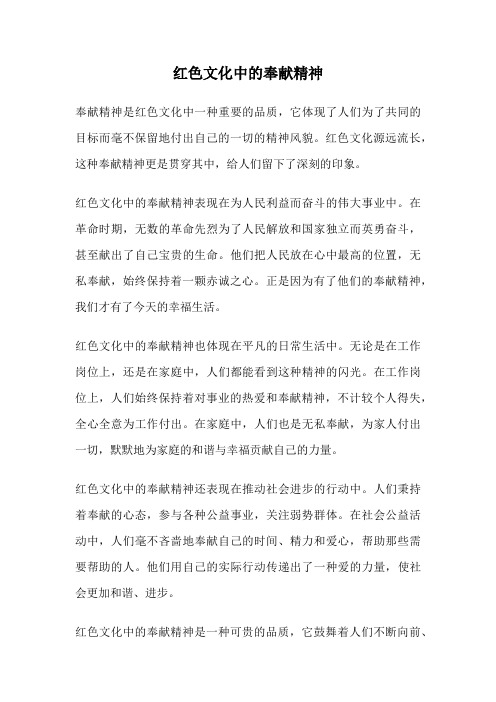 红色文化中的奉献精神

奉献精神是红色文化中一种重要的品质，它体现了人们为了共同的目标而毫不保留地付出自己的一切的精神风貌。红色文化源远流长，这种奉献精神更是贯穿其中，给人们留下了深刻的印象。

红色文化中的奉献精神表现在为人民利益而奋斗的伟大事业中。在革命时期，无数的革命先烈为了人民解放和国家独立而英勇奋斗，甚至献出了自己宝贵的生命。他们把人民放在心中最高的位置，无私奉献，始终保持着一颗赤诚之心。正是因为有了他们的奉献精神，我们才有了今天的幸福生活。

红色文化中的奉献精神也体现在平凡的日常生活中。无论是在工作岗位上，还是在家庭中，人们都能看到这种精神的闪光。在工作岗位上，人们始终保持着对事业的热爱和奉献精神，不计较个人得失，全心全意为工作付出。在家庭中，人们也是无私奉献，为家人付出一切，默默地为家庭的和谐与幸福贡献自己的力量。

红色文化中的奉献精神还表现在推动社会进步的行动中。人们秉持着奉献的心态，参与各种公益事业，关注弱势群体。在社会公益活动中，人们毫不吝啬地奉献自己的时间、精力和爱心，帮助那些需要帮助的人。他们用自己的实际行动传递出了一种爱的力量，使社会更加和谐、进步。

红色文化中的奉献精神是一种可贵的品质，它鼓舞着人们不断向前、